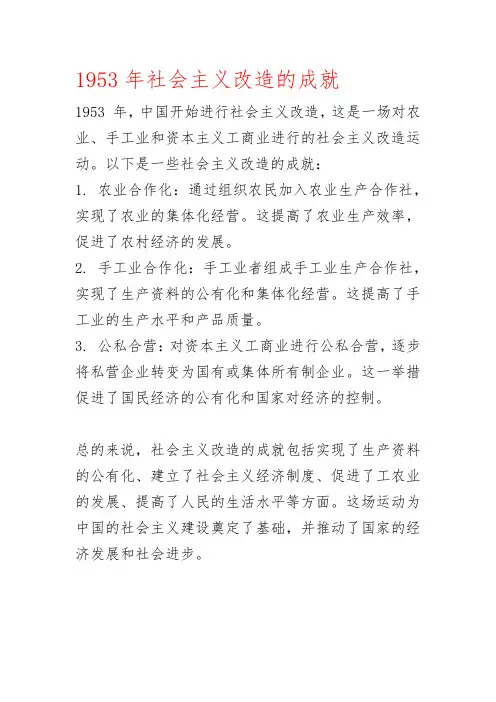 1953 年社会主义改造的成就

1953 年，中国开始进行社会主义改造，这是一场对农业、手工业和资本主义工商业进行的社会主义改造运动。以下是一些社会主义改造的成就：

1. 农业合作化：通过组织农民加入农业生产合作社，实现了农业的集体化经营。这提高了农业生产效率，促进了农村经济的发展。

2. 手工业合作化：手工业者组成手工业生产合作社，实现了生产资料的公有化和集体化经营。这提高了手工业的生产水平和产品质量。

3. 公私合营：对资本主义工商业进行公私合营，逐步将私营企业转变为国有或集体所有制企业。这一举措促进了国民经济的公有化和国家对经济的控制。

总的来说，社会主义改造的成就包括实现了生产资料的公有化、建立了社会主义经济制度、促进了工农业的发展、提高了人民的生活水平等方面。这场运动为中国的社会主义建设奠定了基础，并推动了国家的经济发展和社会进步。